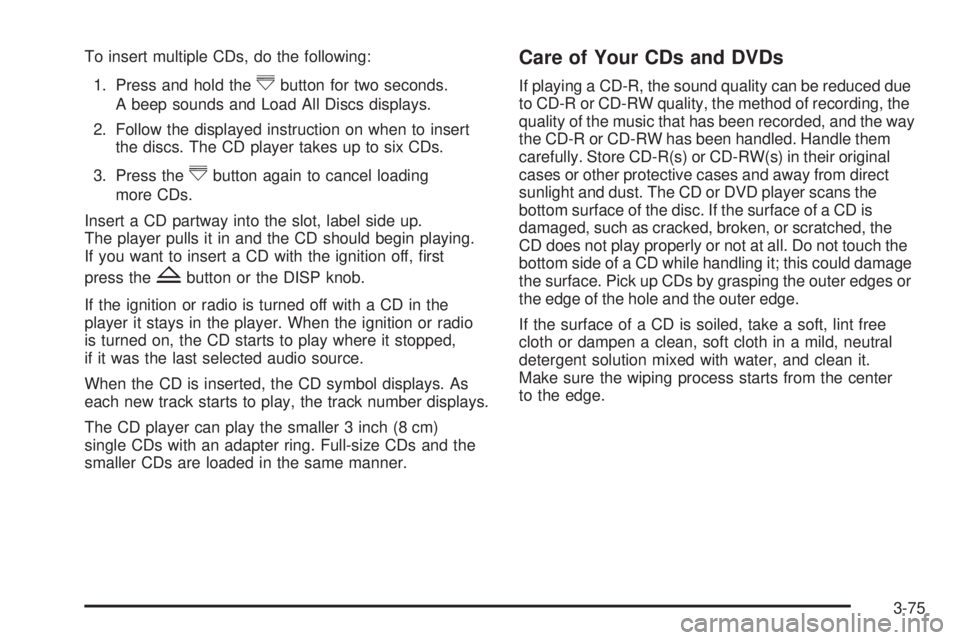 To insert multiple CDs, do the following:

1. Press and hold the button for two seconds. A beep sounds and Load All Discs displays.

2. Follow the displayed instruction on when to insert the discs. The CD player takes up to six CDs.

3. Press the button again to cancel loading more CDs.

Insert a CD partway into the slot, label side up. The player pulls it in and the CD should begin playing. If you want to insert a CD with the ignition off, first press the button or the DISP knob.

If the ignition or radio is turned off with a CD in the player it stays in the player. When the ignition or radio is turned on, the CD starts to play where it stopped, if it was the last selected audio source.

When the CD is inserted, the CD symbol displays. As each new track starts to play, the track number displays.

The CD player can play the smaller 3 inch (8 cm) single CDs with an adapter ring. Full-size CDs and the smaller CDs are loaded in the same manner.

Care of Your CDs and DVDs

If playing a CD-R, the sound quality can be reduced due to CD-R or CD-RW quality, the method of recording, the quality of the music that has been recorded, and the way the CD-R or CD-RW has been handled. Handle them carefully. Store CD-R(s) or CD-RW(s) in their original cases or other protective cases and away from direct sunlight and dust. The CD or DVD player scans the bottom surface of the disc. If the surface of a CD is damaged, such as cracked, broken, or scratched, the CD does not play properly or not at all. Do not touch the bottom side of a CD while handling it; this could damage the surface. Pick up CDs by grasping the outer edges or the edge of the hole and the outer edge.

If the surface of a CD is soiled, take a soft, lint free cloth or dampen a clean, soft cloth in a mild, neutral detergent solution mixed with water, and clean it. Make sure the wiping process starts from the center to the edge.

3-75

carmanualsonline.info